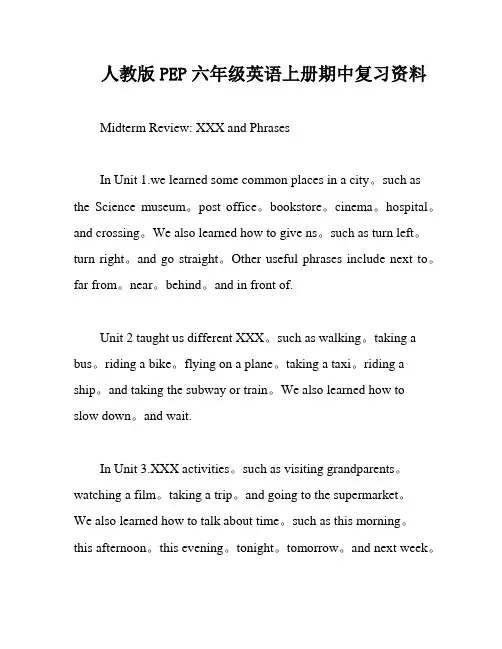 人教版 PEP 六年级英语上册期中复习资料

Midterm Review: XXX and Phrases

In Unit 1.we learned some common places in a city。such as the Science museum。post office。bookstore。cinema。hospital。and crossing。We also learned how to give ns。such as turn left。turn right。and go straight。Other useful phrases include next to。far from。near。behind。and in front of.

Unit 2 taught us different XXX。such as walking。taking a bus。riding a bike。flying on a plane。taking a taxi。riding a ship。and taking the subway or train。We also learned how to slow down。and wait.

In Unit 3.XXX activities。such as visiting grandparents。watching a film。taking a trip。and going to the supermarket。We also learned how to talk about time。such as this morning。this afternoon。this evening。tonight。tomorrow。and next week。